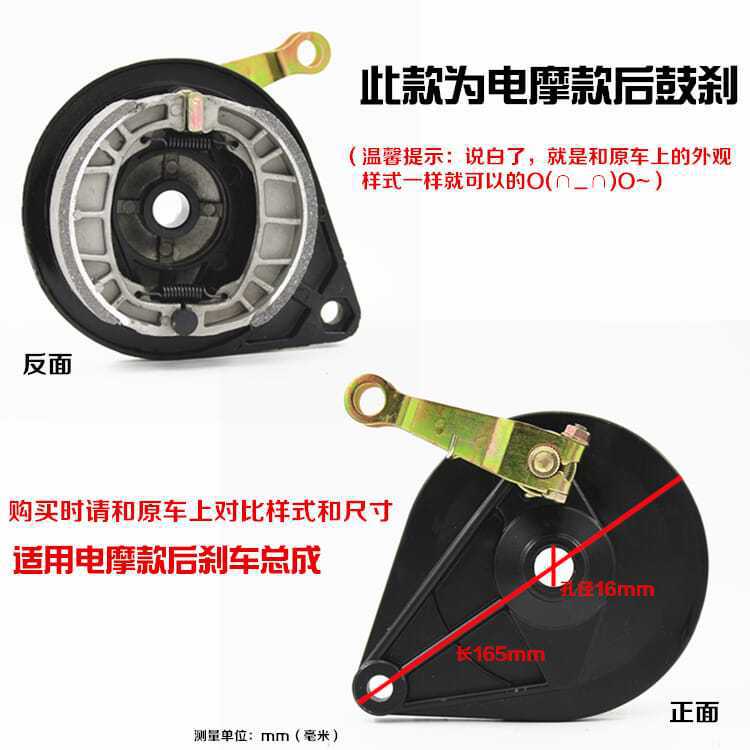 此款为电摩款后鼓刹

（温馨提示：说白了，就是和原车上的外观样式一样就可以的O(∩_∩)O~）

反面

购买时请和原车上对比样式和尺寸

适用电摩款后刹车总成

孔径16mm

长165mm

正面

测量单位：mm（毫米）